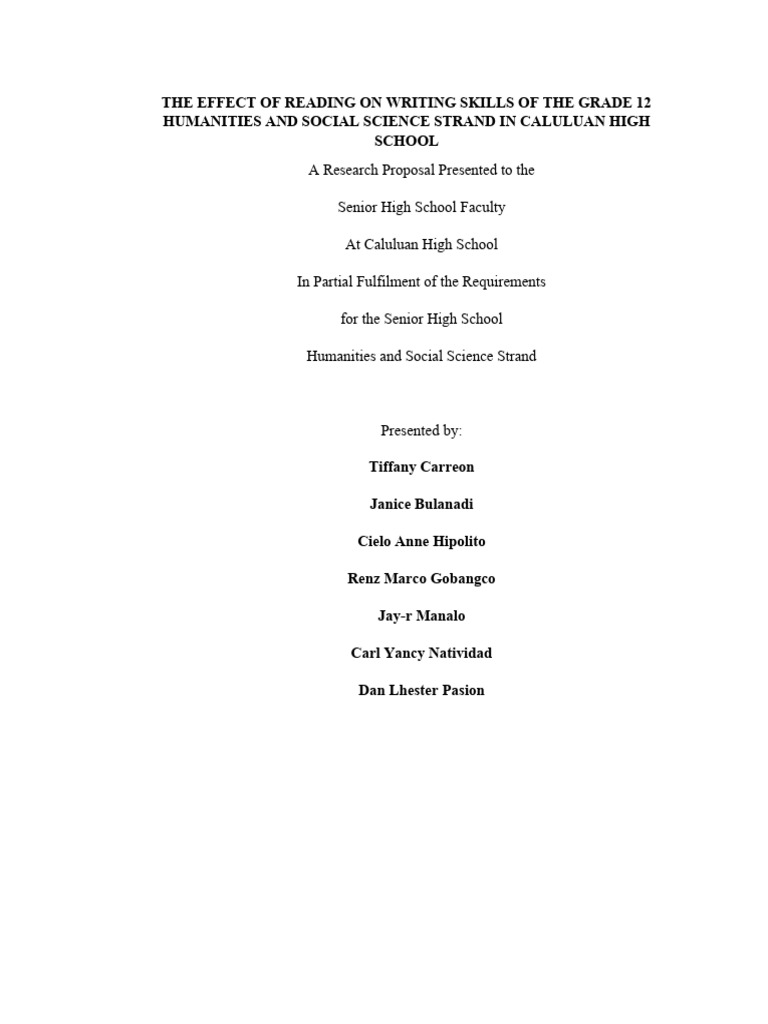 THE EFFECT OF READING ON WRITING SKILLS OF THE GRADE 12 HUMANITIES AND SOCIAL SCIENCE STRAND IN CALULUAN HIGH SCHOOL

A Research Proposal Presented to the

Senior High School Faculty

At Caluluan High School

In Partial Fulfilment of the Requirements

for the Senior High School

Humanities and Social Science Strand

Presented by:

Tiffany Carreon

Janice Bulanadi

Cielo Anne Hipolito

Renz Marco Gobangco

Jay-r Manalo

Carl Yancy Natividad

Dan Lhester Pasion